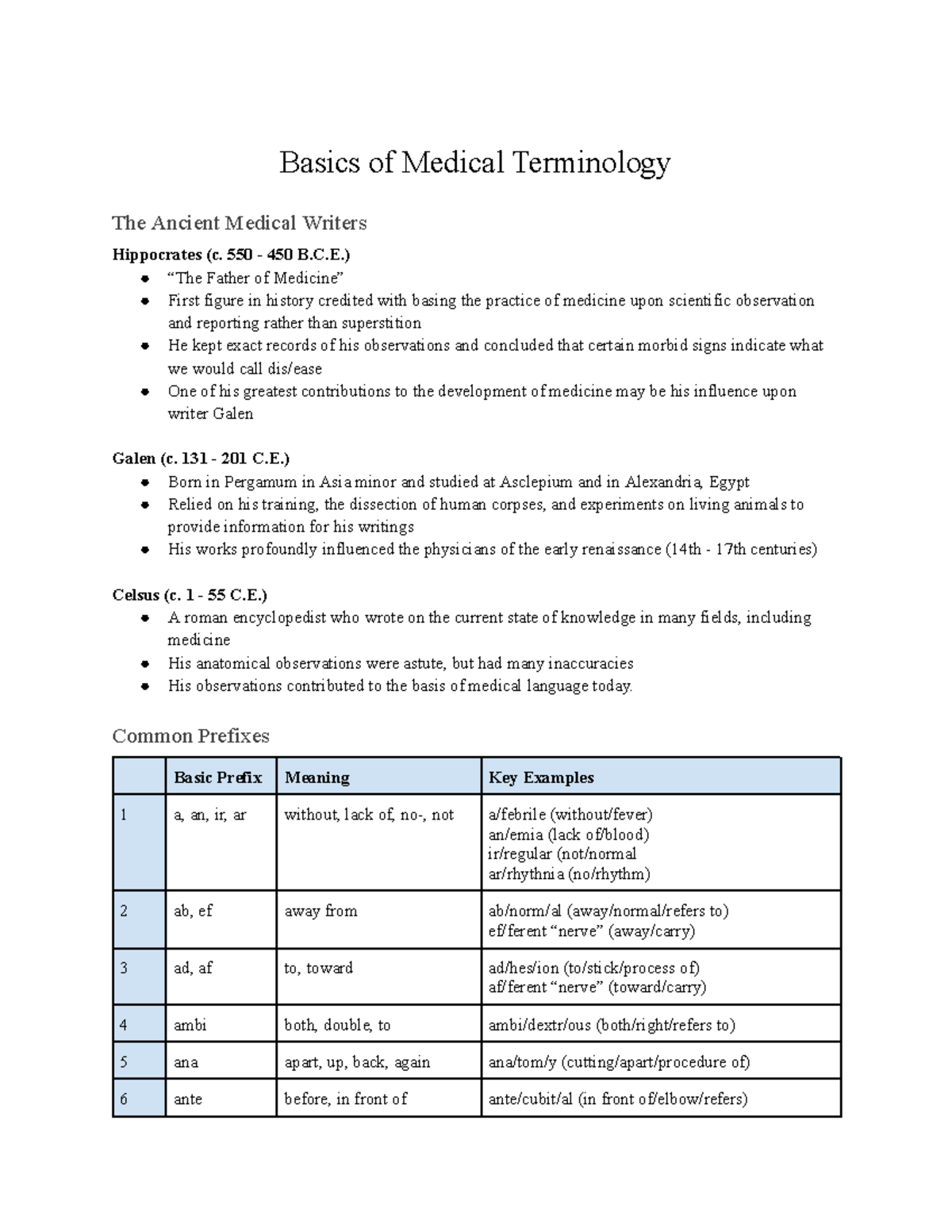 Basics of Medical Terminology

The Ancient Medical Writers

Hippocrates (c. 550 - 450 B.C.E.)

• "The Father of Medicine"
• First figure in history credited with basing the practice of medicine upon scientific observation and reporting rather than superstition
• He kept exact records of his observations and concluded that certain morbid signs indicate what we would call dis/ease
• One of his greatest contributions to the development of medicine may be his influence upon writer Galen

Galen (c. 131 - 201 C.E.)

• Born in Pergamum in Asia minor and studied at Asclepium and in Alexandria, Egypt
• Relied on his training, the dissection of human corpses, and experiments on living animals to provide information for his writings
• His works profoundly influenced the physicians of the early renaissance (14th - 17th centuries)

Celsus (c. 1 - 55 C.E.)

• A roman encyclopedist who wrote on the current state of knowledge in many fields, including medicine
• His anatomical observations were astute, but had many inaccuracies
• His observations contributed to the basis of medical language today.

Common Prefixes

| | Basic Prefix | Meaning | Key Examples |
|---|---|---|---|
| 1 | a, an, ir, ar | without, lack of, no-, not | a/febrile (without/fever) an/emia (lack of/blood) ir/regular (not/normal ar/rhythnia (no/rhythm) |
| 2 | ab, ef | away from | ab/norm/al (away/normal/refers to) ef/ferent "nerve" (away/carry) |
| 3 | ad, af | to, toward | ad/hes/ion (to/stick/process of) af/ferent "nerve" (toward/carry) |
| 4 | ambi | both, double, to | ambi/dextr/ous (both/right/refers to) |
| 5 | ana | apart, up, back, again | ana/tom/y (cutting/apart/procedure of) |
| 6 | ante | before, in front of | ante/cubit/al (in front of/elbow/refers) |